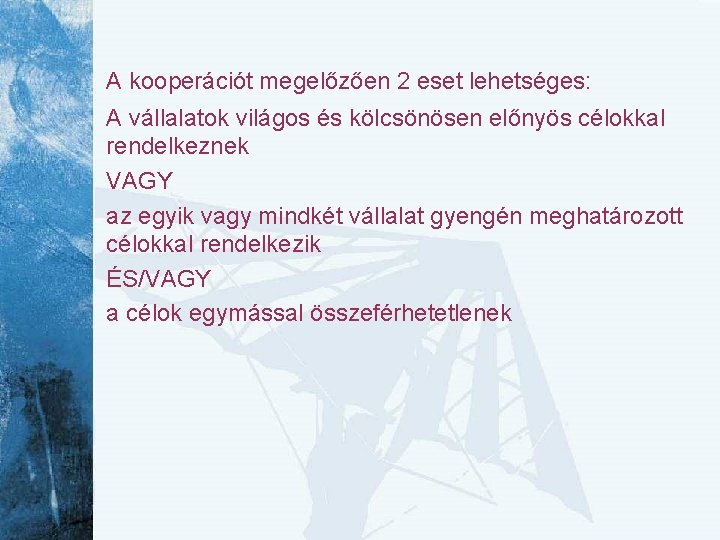 A kooperációt megelőzően 2 eset lehetséges:

A vállalatok világos és kölcsönösen előnyös célokkal rendelkeznek

VAGY

az egyik vagy mindkét vállalat gyengén meghatározott célokkal rendelkezik

ÉS/VAGY

a célok egymással összeférhetetlenek